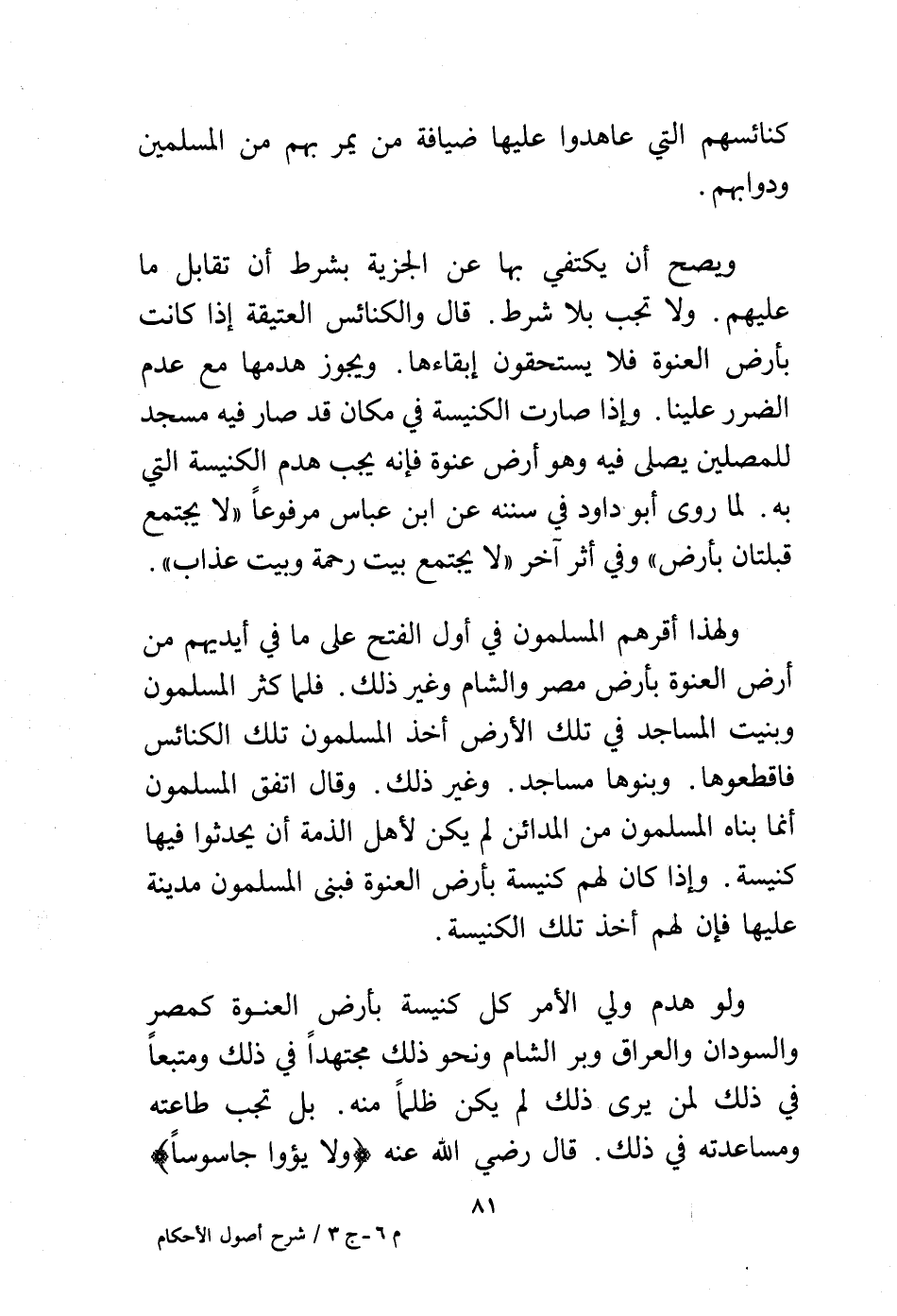 كنائسهم التي عاهدوا عليها ضيافة من يمر بهم من المسلمين ودوابهم.

ويصح أن يكتفي بها عن الجزية بشرط أن تقابل ما عليهم. ولا تجب بلا شرط. قال والكنائس العتيقة إذا كانت بأرض العنوة فلا يستحقون إبقاءها. ويجوز هدمها مع عدم الضرر علينا. وإذا صارت الكنيسة في مكان قد صار فيه مسجد للمصلين يصلى فيه وهو أرض عنوة فإنه يجب هدم الكنيسة التي به. لما روى أبو داود في سننه عن ابن عباس مرفوعاً «لا يجتمع قبلتان بأرض» وفي أثر آخر «لا يجتمع بيت رحمة وبيت عذاب».

ولهذا أقرهم المسلمون في أول الفتح على ما في أيديهم من أرض العنوة بأرض مصر والشام وغير ذلك. فلما كثر المسلمون وبنيت المساجد في تلك الأرض أخذ المسلمون تلك الكنائس فاقطعوها. وبنوها مساجد. وغير ذلك. وقال اتفق المسلمون أنما بناه المسلمون من المدائن لم يكن لأهل الذمة أن يحدثوا فيها كنيسة. وإذا كان لهم كنيسة بأرض العنوة فبنى المسلمون مدينة عليها فإن لهم أخذ تلك الكنيسة.

ولو هدم ولي الأمر كل كنيسة بأرض العنوة كمصر والسودان والعراق وبر الشام ونحو ذلك مجتهداً في ذلك ومتبعاً في ذلك لمن يرى ذلك لم يكن ظلماً منه. بل تجب طاعته ومساعدته في ذلك. قال رضي الله عنه ﴿ولا يؤوا جاسوساً﴾

٨١

م ٦ - ج ٣ / شرح أصول الأحكام